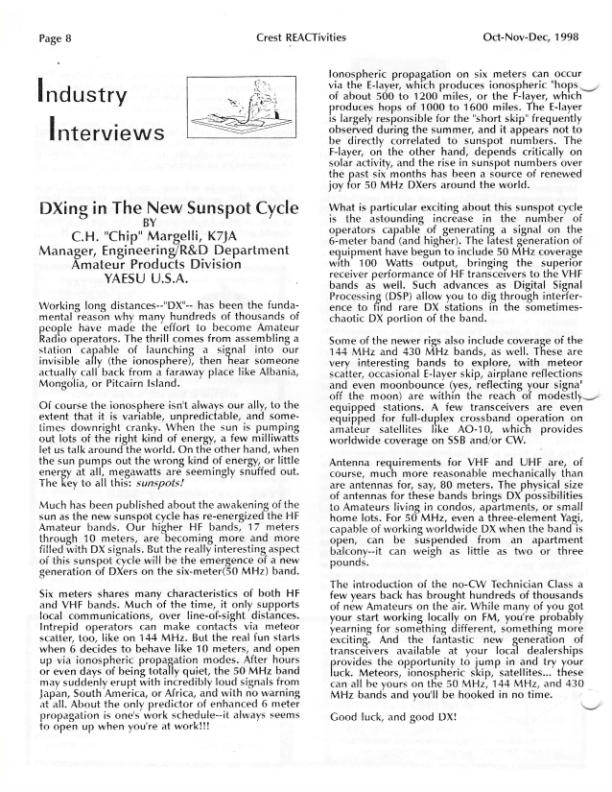 Page 8 Crest REACTivities Oct-Nov-Dec, 1998

Industry Interviews

DXing in The New Sunspot Cycle
BY
C.H. "Chip" Margelli, K7JA
Manager, Engineering/R&D Department
Amateur Products Division
YAESU U.S.A.

Working long distances--"DX"-- has been the fundamental reason why many hundreds of thousands of people have made the effort to become Amateur Radio operators. The thrill comes from assembling a station capable of launching a signal into our invisible ally (the ionosphere), then hear someone actually call back from a faraway place like Albania, Mongolia, or Pitcairn Island.

Of course the ionosphere isn't always our ally, to the extent that it is variable, unpredictable, and sometimes downright cranky. When the sun is pumping out lots of the right kind of energy, a few milliwatts let us talk around the world. On the other hand, when the sun pumps out the wrong kind of energy, or little energy at all, megawatts are seemingly snuffed out. The key to all this: sunspots!

Much has been published about the awakening of the sun as the new sunspot cycle has re-energized the HF Amateur bands. Our higher HF bands, 17 meters through 10 meters, are becoming more and more filled with DX signals. But the really interesting aspect of this sunspot cycle will be the emergence of a new generation of DXers on the six-meter(50 MHz) band.

Six meters shares many characteristics of both HF and VHF bands. Much of the time, it only supports local communications, over line-of-sight distances. Intrepid operators can make contacts via meteor scatter, too, like on 144 MHz. But the real fun starts when 6 decides to behave like 10 meters, and open up via ionospheric propagation modes. After hours or even days of being totally quiet, the 50 MHz band may suddenly erupt with incredibly loud signals from Japan, South America, or Africa, and with no warning at all. About the only predictor of enhanced 6 meter propagation is one's work schedule--it always seems to open up when you're at work!!!

Ionospheric propagation on six meters can occur via the E-layer, which produces ionospheric "hops of about 500 to 1200 miles, or the F-layer, which produces hops of 1000 to 1600 miles. The E-layer is largely responsible for the "short skip" frequently observed during the summer, and it appears not to be directly correlated to sunspot numbers. The F-layer, on the other hand, depends critically on solar activity, and the rise in sunspot numbers over the past six months has been a source of renewed joy for 50 MHz DXers around the world.

What is particular exciting about this sunspot cycle is the astounding increase in the number of operators capable of generating a signal on the 6-meter band (and higher). The latest generation of equipment have begun to include 50 MHz coverage with 100 Watts output, bringing the superior receiver performance of HF transceivers to the VHF bands as well. Such advances as Digital Signal Processing (DSP) allow you to dig through interference to find rare DX stations in the sometimes-chaotic DX portion of the band.

Some of the newer rigs also include coverage of the 144 MHz and 430 MHz bands, as well. These are very interesting bands to explore, with meteor scatter, occasional E-layer skip, airplane reflections and even moonbounce (yes, reflecting your signa' off the moon) are within the reach of modestly equipped stations. A few transceivers are even equipped for full-duplex crossband operation on amateur satellites like AO-10, which provides worldwide coverage on SSB and/or CW.

Antenna requirements for VHF and UHF are, of course, much more reasonable mechanically than are antennas for, say, 80 meters. The physical size of antennas for these bands brings DX possibilities to Amateurs living in condos, apartments, or small home lots. For 50 MHz, even a three-element Yagi, capable of working worldwide DX when the band is open, can be suspended from an apartment balcony--it can weigh as little as two or three pounds.

The introduction of the no-CW Technician Class a few years back has brought hundreds of thousands of new Amateurs on the air. While many of you got your start working locally on FM, you're probably yearning for something different, something more exciting. And the fantastic new generation of transceivers available at your local dealerships provides the opportunity to jump in and try your luck. Meteors, ionospheric skip, satellites... these can all be yours on the 50 MHz, 144 MHz, and 430 MHz bands and you'll be hooked in no time.

Good luck, and good DX!